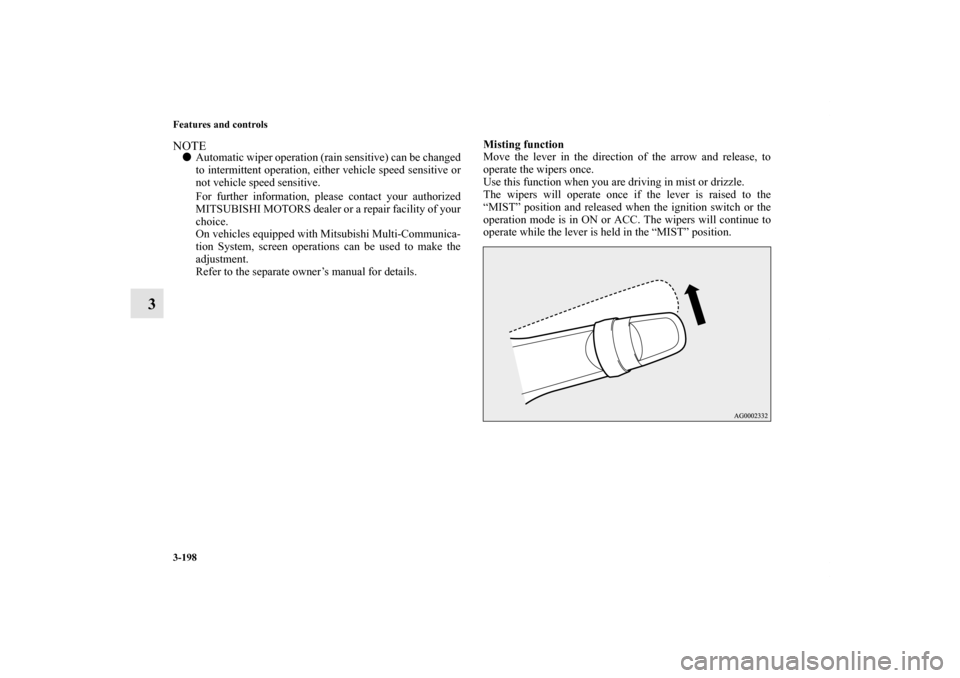 Features and controls

3

NOTE

● Automatic wiper operation (rain sensitive) can be changed to intermittent operation, either vehicle speed sensitive or not vehicle speed sensitive.

For further information, please contact your authorized MITSUBISHI MOTORS dealer or a repair facility of your choice.
On vehicles equipped with Mitsubishi Multi-Communication System, screen operations can be used to make the adjustment.
Refer to the separate owner's manual for details.

Misting function
Move the lever in the direction of the arrow and release, to operate the wipers once.
Use this function when you are driving in mist or drizzle.
The wipers will operate once if the lever is raised to the "MIST" position and released when the ignition switch or the operation mode is in ON or ACC. The wipers will continue to operate while the lever is held in the "MIST" position.

AG0002332

3-198

carmanualsonline.info